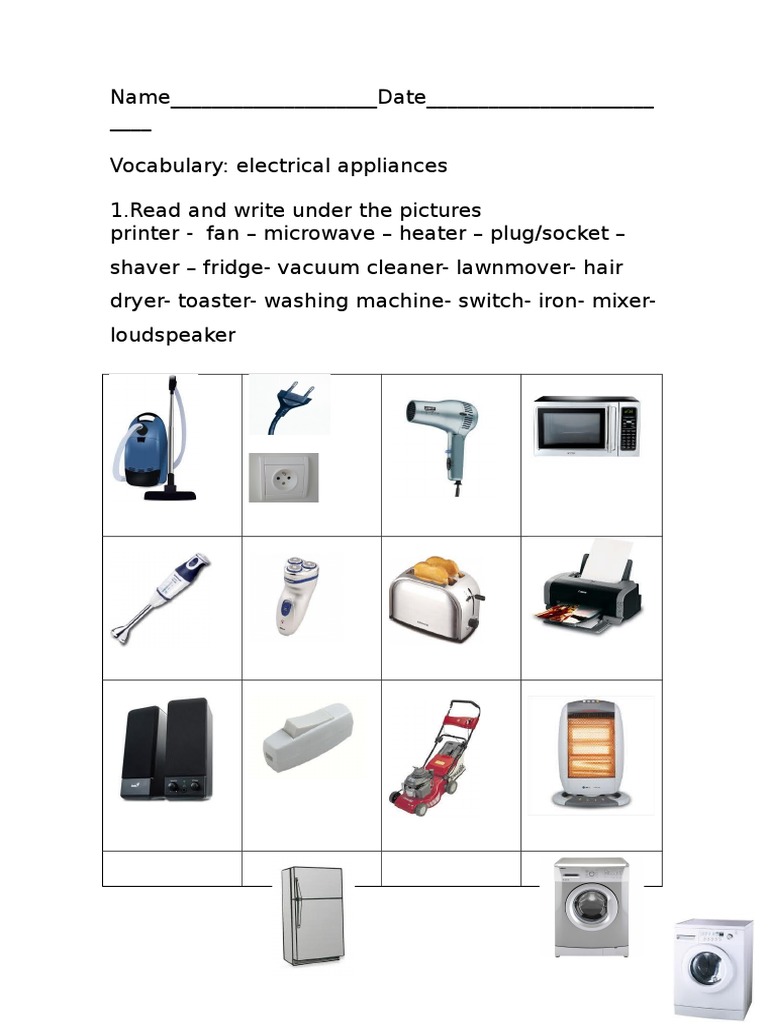 Name____________________Date______________________ ____

Vocabulary: electrical appliances

1.Read and write under the pictures
printer - fan – microwave – heater – plug/socket – shaver – fridge- vacuum cleaner- lawnmover- hair dryer- toaster- washing machine- switch- iron- mixer- loudspeaker